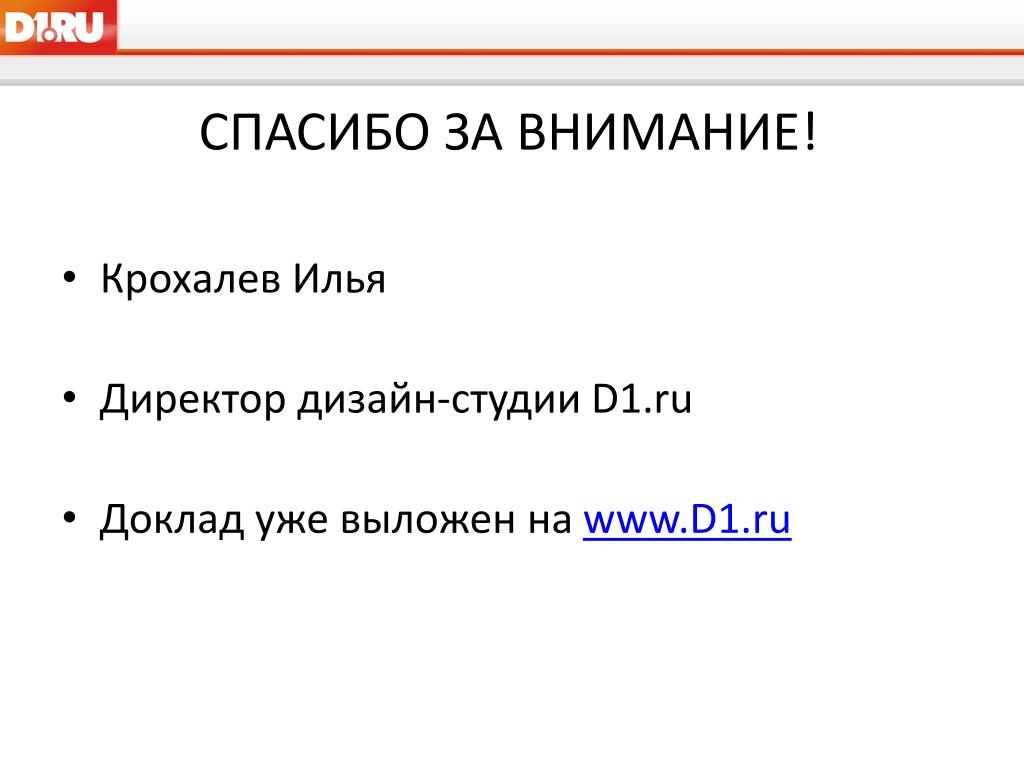 D1.RU

СПАСИБО ЗА ВНИМАНИЕ!

• Крохалев Илья

• Директор дизайн-студии D1.ru

• Доклад уже выложен на www.D1.ru